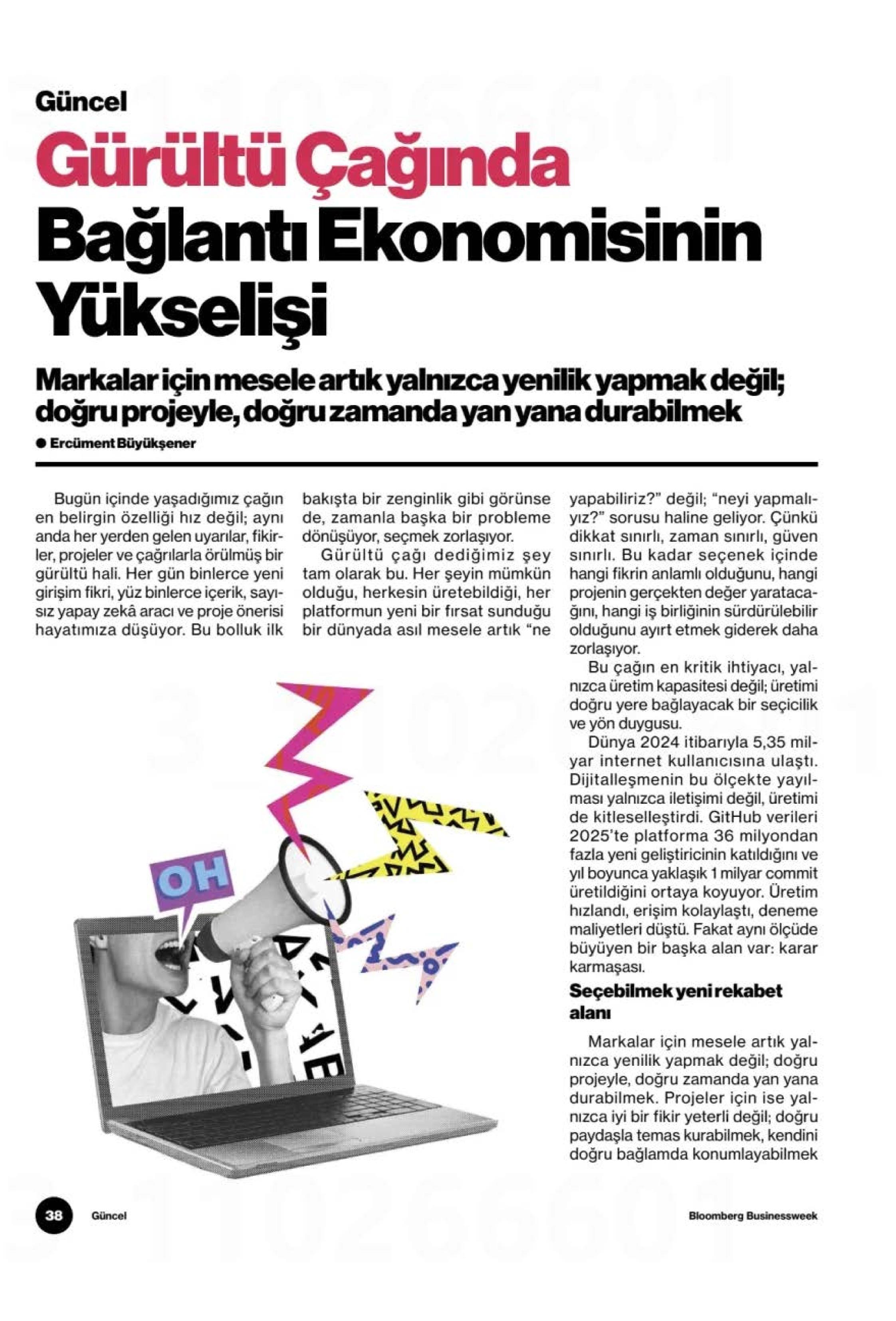 Güncel

Gürültü Çağında Bağlantı Ekonomisinin Yükselişi

Markalar için mesele artık yalnızca yenilik yapmak değil; doğru projeyle, doğru zamanda yan yana durabilmek

● Ercüment Büyükşener

Bugün içinde yaşadığımız çağın en belirgin özelliği hız değil; aynı anda her yerden gelen uyarılar, fikirler, projeler ve çağrılarla örülmüş bir gürültü hali. Her gün binlerce yeni girişim fikri, yüz binlerce içerik, sayısız yapay zekâ aracı ve proje önerisi hayatımıza düşüyor. Bu bolluk ilk bakışta bir zenginlik gibi görünse de, zamanla başka bir probleme dönüşüyor, seçmek zorlaşıyor.

Gürültü çağı dediğimiz şey tam olarak bu. Her şeyin mümkün olduğu, herkesin üretebildiği, her platformun yeni bir fırsat sunduğu bir dünyada asıl mesele artık "ne yapabiliriz?" değil; "neyi yapmalıyız?" sorusu haline geliyor. Çünkü dikkat sınırlı, zaman sınırlı, güven sınırlı. Bu kadar seçenek içinde hangi fikrin anlamlı olduğunu, hangi projenin gerçekten değer yaratacağını, hangi iş birliğinin sürdürülebilir olduğunu ayırt etmek giderek daha zorlaşıyor.

Bu çağın en kritik ihtiyacı, yalnızca üretim kapasitesi değil; üretimi doğru yere bağlayacak bir seçicilik ve yön duygusu.

Dünya 2024 itibarıyla 5,35 milyar internet kullanıcısına ulaştı. Dijitalleşmenin bu ölçekte yayılması yalnızca iletişimi değil, üretimi de kitleselleştirdi. GitHub verileri 2025'te platforma 36 milyondan fazla yeni geliştiricinin katıldığını ve yıl boyunca yaklaşık 1 milyar commit üretildiğini ortaya koyuyor. Üretim hızlandı, erişim kolaylaştı, deneme maliyetleri düştü. Fakat aynı ölçüde büyüyen bir başka alan var: karar karmaşası.

Seçebilmek yeni rekabet alanı

Markalar için mesele artık yalnızca yenilik yapmak değil; doğru projeyle, doğru zamanda yan yana durabilmek. Projeler için ise yalnızca iyi bir fikir yeterli değil; doğru paydaşla temas kurabilmek, kendini doğru bağlamda konumlayabilmek

OH

38 Güncel Bloomberg Businessweek